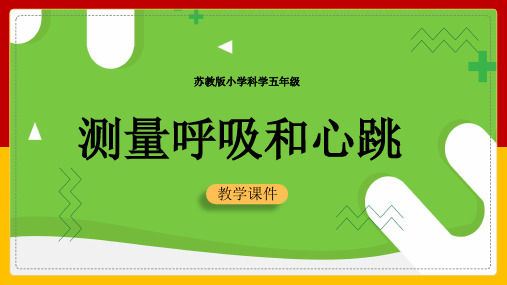 苏教版小学科学五年级

测量呼吸和心跳

教学课件